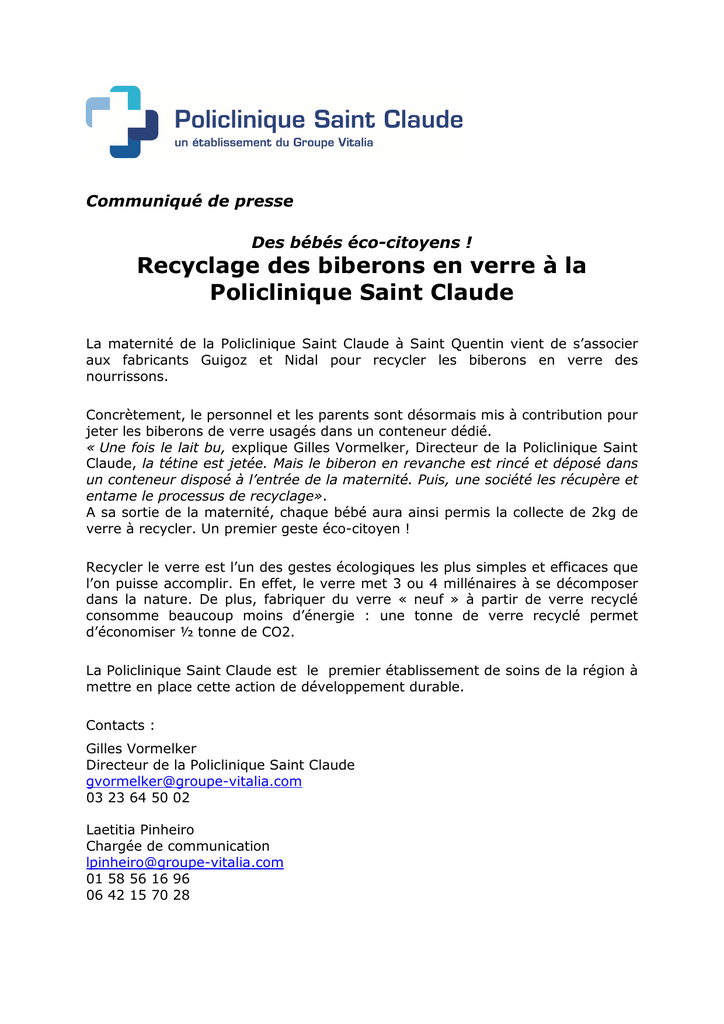 Policlinique Saint Claude
un établissement du Groupe Vitalia

Communiqué de presse

Des bébés éco-citoyens !
Recyclage des biberons en verre à la Policlinique Saint Claude

La maternité de la Policlinique Saint Claude à Saint Quentin vient de s'associer aux fabricants Guigoz et Nidal pour recycler les biberons en verre des nourrissons.

Concrètement, le personnel et les parents sont désormais mis à contribution pour jeter les biberons de verre usagés dans un conteneur dédié.
« Une fois le lait bu, explique Gilles Vormelker, Directeur de la Policlinique Saint Claude, la tétine est jetée. Mais le biberon en revanche est rincé et déposé dans un conteneur disposé à l'entrée de la maternité. Puis, une société les récupère et entame le processus de recyclage».
A sa sortie de la maternité, chaque bébé aura ainsi permis la collecte de 2kg de verre à recycler. Un premier geste éco-citoyen !

Recycler le verre est l'un des gestes écologiques les plus simples et efficaces que l'on puisse accomplir. En effet, le verre met 3 ou 4 millénaires à se décomposer dans la nature. De plus, fabriquer du verre « neuf » à partir de verre recyclé consomme beaucoup moins d'énergie : une tonne de verre recyclé permet d'économiser ½ tonne de CO2.

La Policlinique Saint Claude est le premier établissement de soins de la région à mettre en place cette action de développement durable.

Contacts :
Gilles Vormelker
Directeur de la Policlinique Saint Claude
gvormelker@groupe-vitalia.com
03 23 64 50 02

Laetitia Pinheiro
Chargée de communication
lpinheiro@groupe-vitalia.com
01 58 56 16 96
06 42 15 70 28